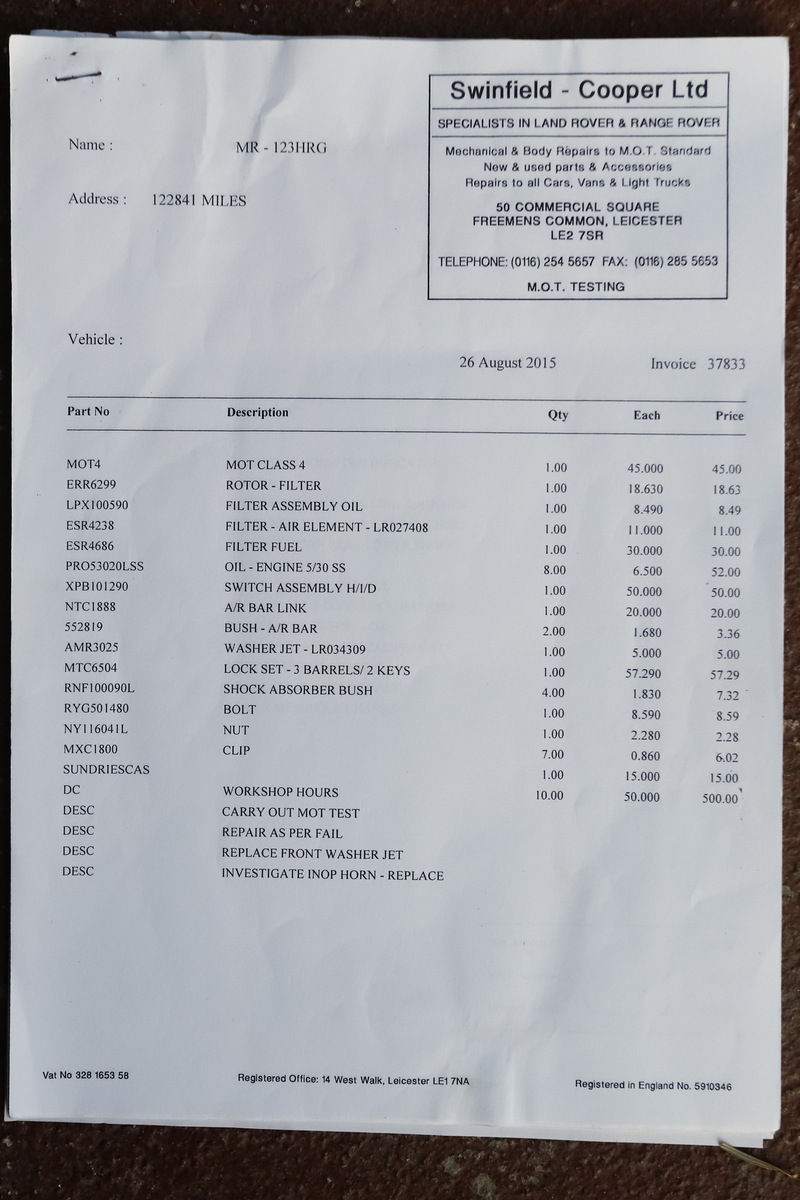 Swinfield - Cooper Ltd

SPECIALISTS IN LAND ROVER & RANGE ROVER

Mechanical & Body Repairs to M.O.T. Standard
New & used parts & Accessories
Repairs to all Cars, Vans & Light Trucks

50 COMMERCIAL SQUARE
FREEMENS COMMON, LEICESTER
LE2 7SR

TELEPHONE: (0116) 254 5657 FAX: (0116) 285 5653

M.O.T. TESTING

Name : MR - 123HRG

Address : 122841 MILES

Vehicle :

26 August 2015

Invoice 37833

| Part No | Description | Qty | Each | Price |
|---|---|---|---|---|
| MOT4 | MOT CLASS 4 | 1.00 | 45.000 | 45.00 |
| ERR6299 | ROTOR - FILTER | 1.00 | 18.630 | 18.63 |
| LPX100590 | FILTER ASSEMBLY OIL | 1.00 | 8.490 | 8.49 |
| ESR4238 | FILTER - AIR ELEMENT - LR027408 | 1.00 | 11.000 | 11.00 |
| ESR4686 | FILTER FUEL | 1.00 | 30.000 | 30.00 |
| PRO53020LSS | OIL - ENGINE 5/30 SS | 8.00 | 6.500 | 52.00 |
| XPB101290 | SWITCH ASSEMBLY H/I/D | 1.00 | 50.000 | 50.00 |
| NTC1888 | A/R BAR LINK | 1.00 | 20.000 | 20.00 |
| 552819 | BUSH - A/R BAR | 2.00 | 1.680 | 3.36 |
| AMR3025 | WASHER JET - LR034309 | 1.00 | 5.000 | 5.00 |
| MTC6504 | LOCK SET - 3 BARRELS/ 2 KEYS | 1.00 | 57.290 | 57.29 |
| RNF100090L | SHOCK ABSORBER BUSH | 4.00 | 1.830 | 7.32 |
| RYG501480 | BOLT | 1.00 | 8.590 | 8.59 |
| NY116041L | NUT | 1.00 | 2.280 | 2.28 |
| MXC1800 | CLIP | 7.00 | 0.860 | 6.02 |
| SUNDRIESCAS | | 1.00 | 15.000 | 15.00 |
| DC | WORKSHOP HOURS | 10.00 | 50.000 | 500.00 |
| DESC | CARRY OUT MOT TEST | | | |
| DESC | REPAIR AS PER FAIL | | | |
| DESC | REPLACE FRONT WASHER JET | | | |
| DESC | INVESTIGATE INOP HORN - REPLACE | | | |

Vat No 328 1653 58

Registered Office: 14 West Walk, Leicester LE1 7NA

Registered in England No. 5910346